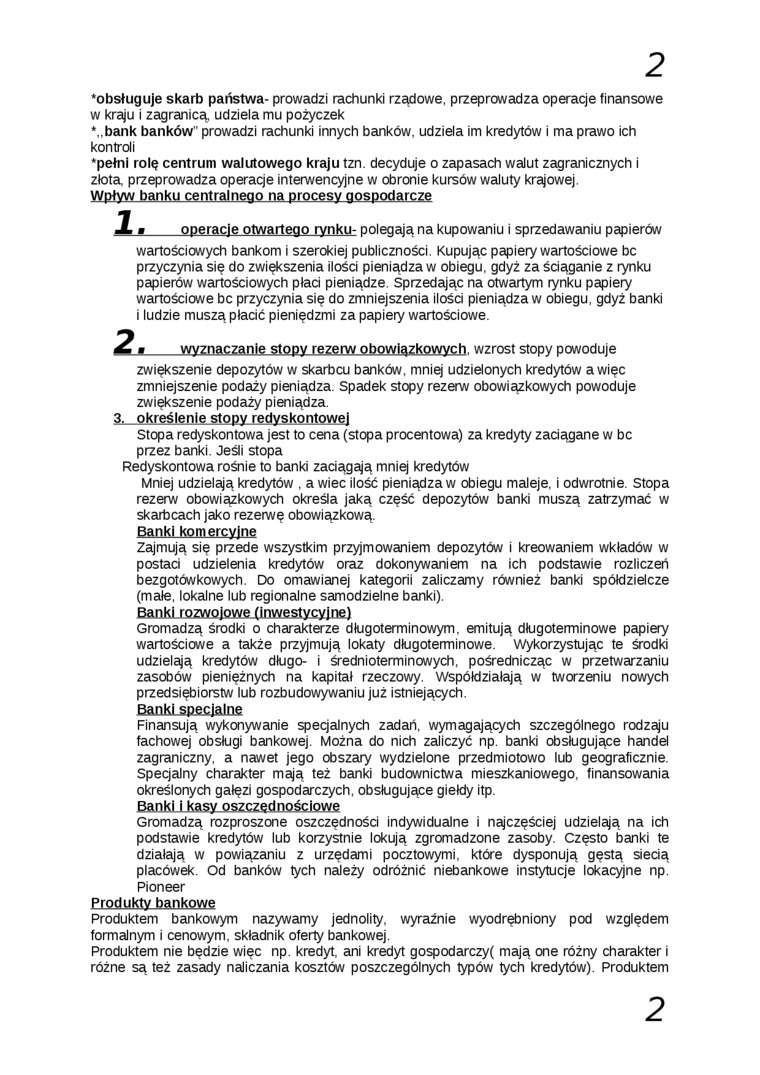 2

*obsługuje skarb państwa- prowadzi rachunki rządowe, przeprowadza operacje finansowe w kraju i zagranicą, udziela mu pożyczek
*,,bank banków" prowadzi rachunki innych banków, udziela im kredytów i ma prawo ich kontroli
*pełni rolę centrum walutowego kraju tzn. decyduje o zapasach walut zagranicznych i złota, przeprowadza operacje interwencyjne w obronie kursów waluty krajowej.
Wpływ banku centralnego na procesy gospodarcze

1. operacje otwartego rynku- polegają na kupowaniu i sprzedawaniu papierów wartościowych bankom i szerokiej publiczności. Kupując papiery wartościowe bc przyczynia się do zwiększenia ilości pieniądza w obiegu, gdyż za ściąganie z rynku papierów wartościowych płaci pieniądze. Sprzedając na otwartym rynku papiery wartościowe bc przyczynia się do zmniejszenia ilości pieniądza w obiegu, gdyż banki i ludzie muszą płacić pieniędzmi za papiery wartościowe.

2. wyznaczanie stopy rezerw obowiązkowych, wzrost stopy powoduje zwiększenie depozytów w skarbcu banków, mniej udzielonych kredytów a więc zmniejszenie podaży pieniądza. Spadek stopy rezerw obowiązkowych powoduje zwiększenie podaży pieniądza.

3. określenie stopy redyskontowej
Stopa redyskontowa jest to cena (stopa procentowa) za kredyty zaciągane w bc przez banki. Jeśli stopa
Redyskontowa rośnie to banki zaciągają mniej kredytów
Mniej udzielają kredytów , a wiec ilość pieniądza w obiegu maleje, i odwrotnie. Stopa rezerw obowiązkowych określa jaką część depozytów banki muszą zatrzymać w skarbcach jako rezerwę obowiązkową.
Banki komercyjne
Zajmują się przede wszystkim przyjmowaniem depozytów i kreowaniem wkładów w postaci udzielenia kredytów oraz dokonywaniem na ich podstawie rozliczeń bezgotówkowych. Do omawianej kategorii zaliczamy również banki spółdzielcze (małe, lokalne lub regionalne samodzielne banki).
Banki rozwojowe (inwestycyjne)
Gromadzą środki o charakterze długoterminowym, emitują długoterminowe papiery wartościowe a także przyjmują lokaty długoterminowe. Wykorzystując te środki udzielają kredytów długo- i średnioterminowych, pośrednicząc w przetwarzaniu zasobów pieniężnych na kapitał rzeczowy. Współdziałają w tworzeniu nowych przedsiębiorstw lub rozbudowywaniu już istniejących.
Banki specjalne
Finansują wykonywanie specjalnych zadań, wymagających szczególnego rodzaju fachowej obsługi bankowej. Można do nich zaliczyć np. banki obsługujące handel zagraniczny, a nawet jego obszary wydzielone przedmiotowo lub geograficznie. Specjalny charakter mają też banki budownictwa mieszkaniowego, finansowania określonych gałęzi gospodarczych, obsługujące giełdy itp.
Banki i kasy oszczędnościowe
Gromadzą rozproszone oszczędności indywidualne i najczęściej udzielają na ich podstawie kredytów lub korzystnie lokują zgromadzone zasoby. Często banki te działają w powiązaniu z urzędami pocztowymi, które dysponują gęstą siecią placówek. Od banków tych należy odróżnić niebankowe instytucje lokacyjne np. Pioneer
Produkty bankowe
Produktem bankowym nazywamy jednolity, wyraźnie wyodrębniony pod względem formalnym i cenowym, składnik oferty bankowej.
Produktem nie będzie więc np. kredyt, ani kredyt gospodarczy( mają one różny charakter i różne są też zasady naliczania kosztów poszczególnych typów tych kredytów). Produktem

2